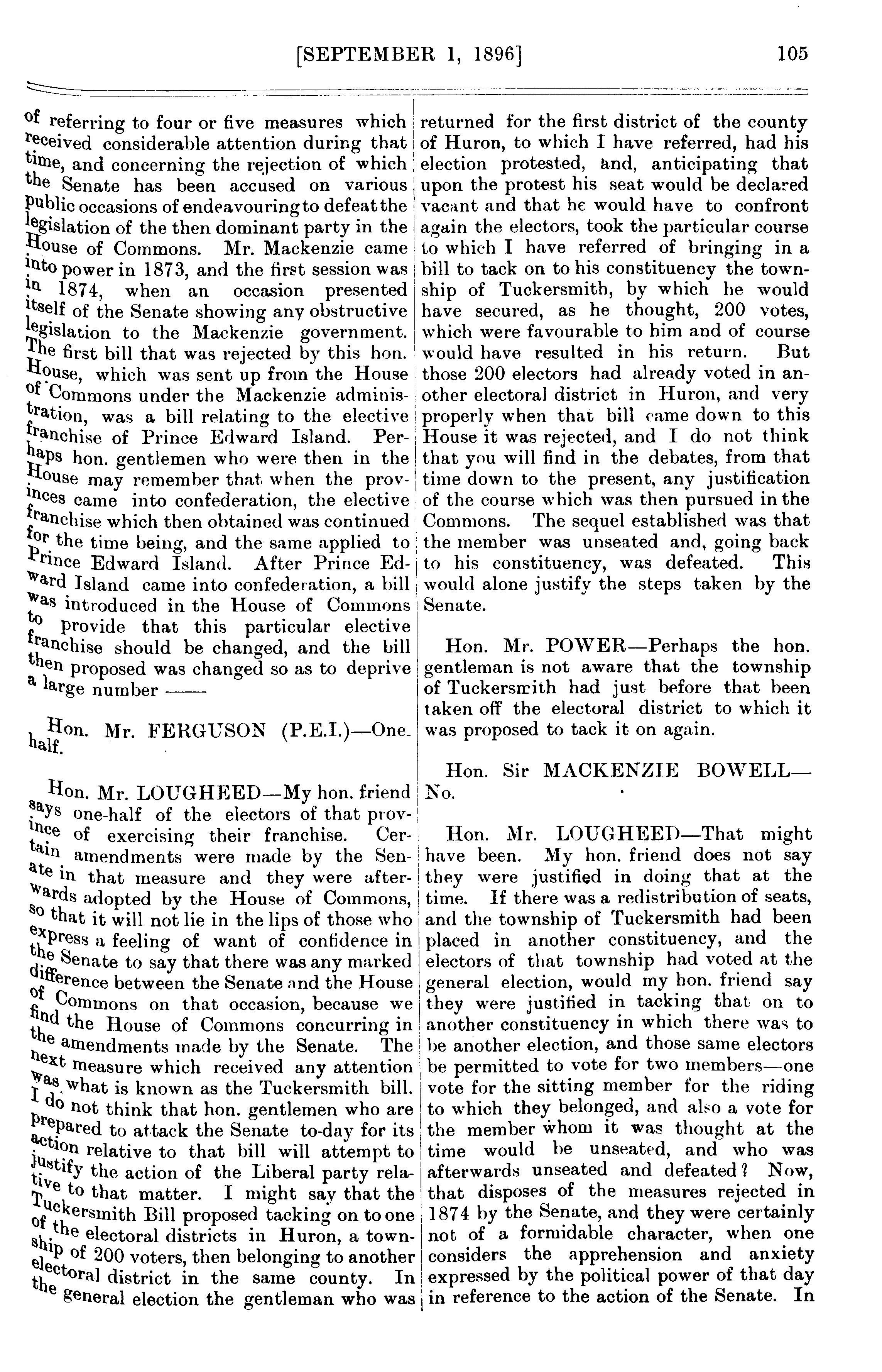 [SEPTEMBER 1, 1896] 105

of referring to four or five measures which received considerable attention during that time, and concerning the rejection of which the Senate has been accused on various public occasions of endeavouring to defeat the legislation of the then dominant party in the House of Commons. Mr. Mackenzie came into power in 1873, and the first session was in 1874, when an occasion presented itself of the Senate showing any obstructive legislation to the Mackenzie government. The first bill that was rejected by this hon. House, which was sent up from the House of Commons under the Mackenzie administration, was a bill relating to the elective franchise of Prince Edward Island. Perhaps hon. gentlemen who were then in the House may remember that when the provinces came into confederation, the elective franchise which then obtained was continued for the time being, and the same applied to Prince Edward Island. After Prince Edward Island came into confederation, a bill was introduced in the House of Commons to provide that this particular elective franchise should be changed, and the bill then proposed was changed so as to deprive a large number ——

Hon. Mr. FERGUSON (P.E.I.)—One-half.

Hon. Mr. LOUGHEED—My hon. friend says one-half of the electors of that province of exercising their franchise. Certain amendments were made by the Senate in that measure and they were afterwards adopted by the House of Commons, so that it will not lie in the lips of those who express a feeling of want of confidence in the Senate to say that there was any marked difference between the Senate and the House of Commons on that occasion, because we find the House of Commons concurring in the amendments made by the Senate. The next measure which received any attention was what is known as the Tuckersmith bill. I do not think that hon. gentlemen who are prepared to attack the Senate to-day for its action relative to that bill will attempt to justify the action of the Liberal party relative to that matter. I might say that the Tuckersmith Bill proposed tacking on to one of the electoral districts in Huron, a township of 200 voters, then belonging to another electoral district in the same county. In the general election the gentleman who was returned for the first district of the county of Huron, to which I have referred, had his election protested, and, anticipating that upon the protest his seat would be declared vacant and that he would have to confront again the electors, took the particular course to which I have referred of bringing in a bill to tack on to his constituency the township of Tuckersmith, by which he would have secured, as he thought, 200 votes, which were favourable to him and of course would have resulted in his return. But those 200 electors had already voted in another electoral district in Huron, and very properly when that bill came down to this House it was rejected, and I do not think that you will find in the debates, from that time down to the present, any justification of the course which was then pursued in the Commons. The sequel established was that the member was unseated and, going back to his constituency, was defeated. This would alone justify the steps taken by the Senate.

Hon. Mr. POWER—Perhaps the hon. gentleman is not aware that the township of Tuckersmith had just before that been taken off the electoral district to which it was proposed to tack it on again.

Hon. Sir MACKENZIE BOWELL—No.

Hon. Mr. LOUGHEED—That might have been. My hon. friend does not say they were justified in doing that at the time. If there was a redistribution of seats, and the township of Tuckersmith had been placed in another constituency, and the electors of that township had voted at the general election, would my hon. friend say they were justified in tacking that on to another constituency in which there was to be another election, and those same electors be permitted to vote for two members—one vote for the sitting member for the riding to which they belonged, and also a vote for the member whom it was thought at the time would be unseated, and who was afterwards unseated and defeated? Now, that disposes of the measures rejected in 1874 by the Senate, and they were certainly not of a formidable character, when one considers the apprehension and anxiety expressed by the political power of that day in reference to the action of the Senate. In